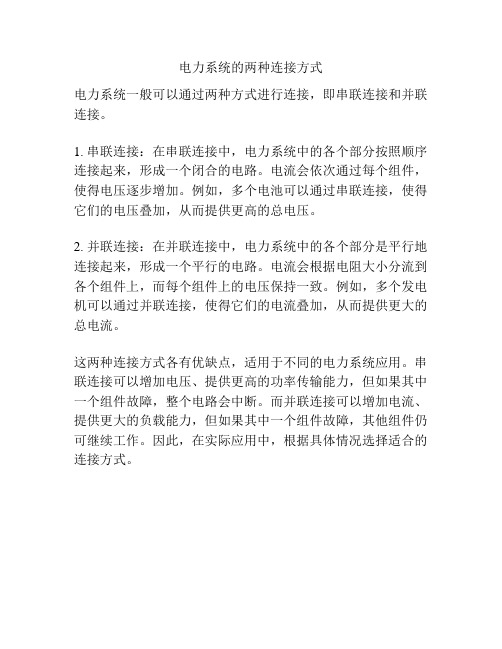 电力系统的两种连接方式

电力系统一般可以通过两种方式进行连接，即串联连接和并联连接。

1. 串联连接：在串联连接中，电力系统中的各个部分按照顺序连接起来，形成一个闭合的电路。电流会依次通过每个组件，使得电压逐步增加。例如，多个电池可以通过串联连接，使得它们的电压叠加，从而提供更高的总电压。

2. 并联连接：在并联连接中，电力系统中的各个部分是平行地连接起来，形成一个平行的电路。电流会根据电阻大小分流到各个组件上，而每个组件上的电压保持一致。例如，多个发电机可以通过并联连接，使得它们的电流叠加，从而提供更大的总电流。

这两种连接方式各有优缺点，适用于不同的电力系统应用。串联连接可以增加电压、提供更高的功率传输能力，但如果其中一个组件故障，整个电路会中断。而并联连接可以增加电流、提供更大的负载能力，但如果其中一个组件故障，其他组件仍可继续工作。因此，在实际应用中，根据具体情况选择适合的连接方式。